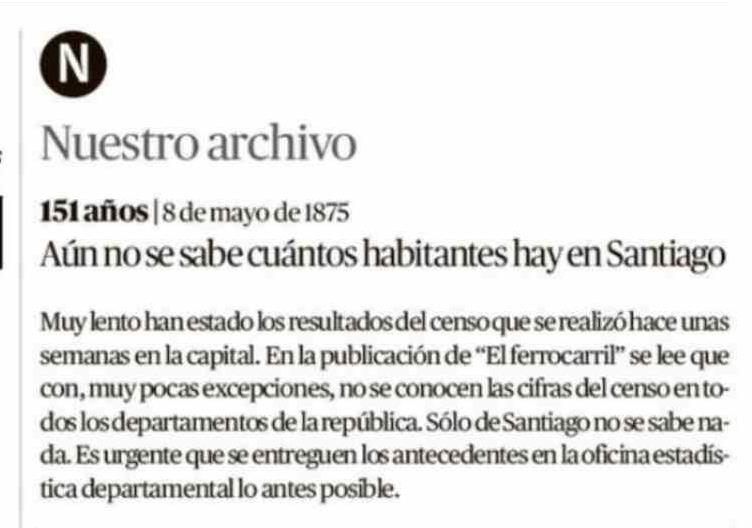 N

Nuestro archivo

151 años | 8 de mayo de 1875

Aún no se sabe cuántos habitantes hay en Santiago

Muy lento han estado los resultados del censo que se realizó hace unas semanas en la capital. En la publicación de "El ferrocarril" se lee que con, muy pocas excepciones, no se conocen las cifras del censo en todos los departamentos de la república. Sólo de Santiago no se sabe nada. Es urgente que se entreguen los antecedentes en la oficina estadística departamental lo antes posible.